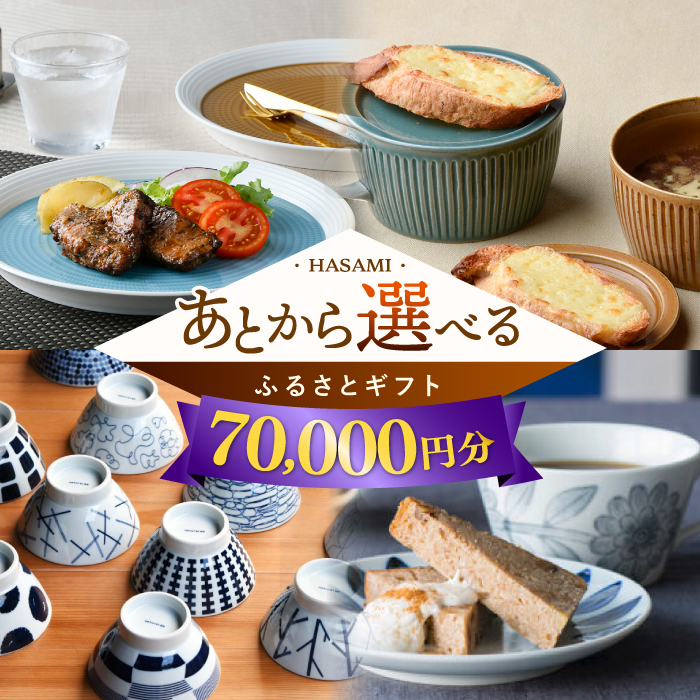 ・HASAMI・
あとから選べる
ふるさとギフト
70,000円分